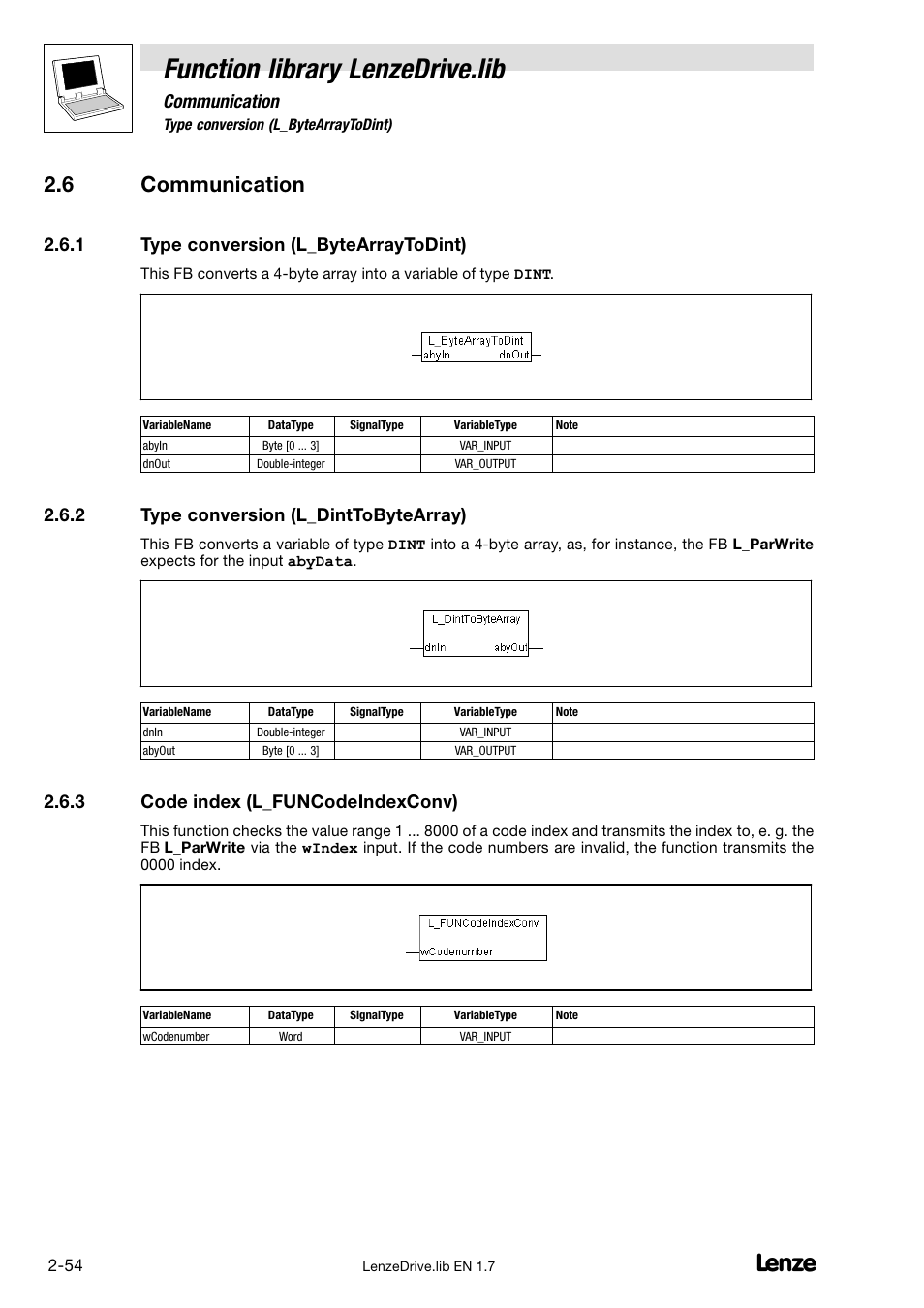 Function library LenzeDrive.lib

Communication

Type conversion (L_ByteArrayToDint)

2.6 Communication

2.6.1 Type conversion (L_ByteArrayToDint)

This FB converts a 4-byte array into a variable of type DINT.

L_ByteArrayToDint
abyIn dnOut

| VariableName | DataType | SignalType | VariableType | Note |
|---|---|---|---|---|
| abyIn | Byte [0 ... 3] | | VAR_INPUT | |
| dnOut | Double-integer | | VAR_OUTPUT | |

2.6.2 Type conversion (L_DintToByteArray)

This FB converts a variable of type DINT into a 4-byte array, as, for instance, the FB L_ParWrite expects for the input abyData.

L_DintToByteArray
dnIn abyOut

| VariableName | DataType | SignalType | VariableType | Note |
|---|---|---|---|---|
| dnIn | Double-integer | | VAR_INPUT | |
| abyOut | Byte [0 ... 3] | | VAR_OUTPUT | |

2.6.3 Code index (L_FUNCodeIndexConv)

This function checks the value range 1 ... 8000 of a code index and transmits the index to, e. g. the FB L_ParWrite via the wIndex input. If the code numbers are invalid, the function transmits the 0000 index.

L_FUNCodeIndexConv
wCodenumber

| VariableName | DataType | SignalType | VariableType | Note |
|---|---|---|---|---|
| wCodenumber | Word | | VAR_INPUT | |

2-54

LenzeDrive.lib EN 1.7

Lenze